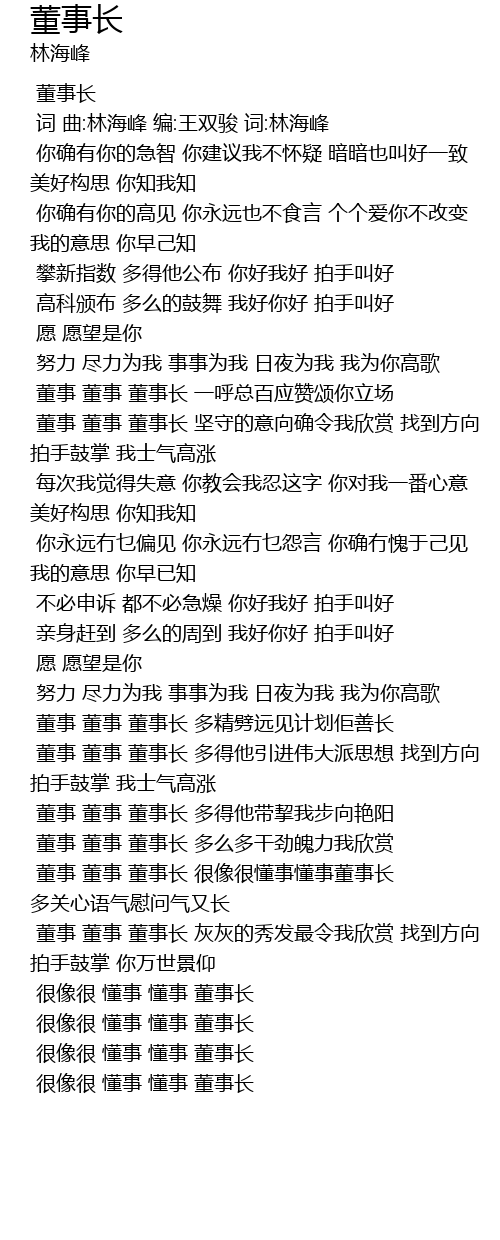 董事长
林海峰

董事长
词 曲:林海峰 编:王双骏 词:林海峰
你确有你的急智 你建议我不怀疑 暗暗也叫好一致 美好构思 你知我知
你确有你的高见 你永远也不食言 个个爱你不改变 我的意思 你早已知
攀新指数 多得他公布 你好我好 拍手叫好
高科颁布 多么的鼓舞 我好你好 拍手叫好
愿 愿望是你
努力 尽力为我 事事为我 日夜为我 我为你高歌
董事 董事 董事长 一呼总百应赞颂你立场
董事 董事 董事长 坚守的意向确令我欣赏 找到方向 拍手鼓掌 我士气高涨
每次我觉得失意 你教会我忍这字 你对我一番心意 美好构思 你知我知
你永远冇乜偏见 你永远冇乜怨言 你确冇愧于己见 我的意思 你早已知
不必申诉 都不必急燥 你好我好 拍手叫好
亲身赶到 多么的周到 我好你好 拍手叫好
愿 愿望是你
努力 尽力为我 事事为我 日夜为我 我为你高歌
董事 董事 董事长 多精劈远见计划佢善长
董事 董事 董事长 多得他引进伟大派思想 找到方向 拍手鼓掌 我士气高涨
董事 董事 董事长 多得他带挈我步向艳阳
董事 董事 董事长 多么多干劲魄力我欣赏
董事 董事 董事长 很像很懂事懂事董事长 多关心语气慰问气又长
董事 董事 董事长 灰灰的秀发最令我欣赏 找到方向 拍手鼓掌 你万世景仰
很像很 懂事 懂事 董事长
很像很 懂事 懂事 董事长
很像很 懂事 懂事 董事长
很像很 懂事 懂事 董事长